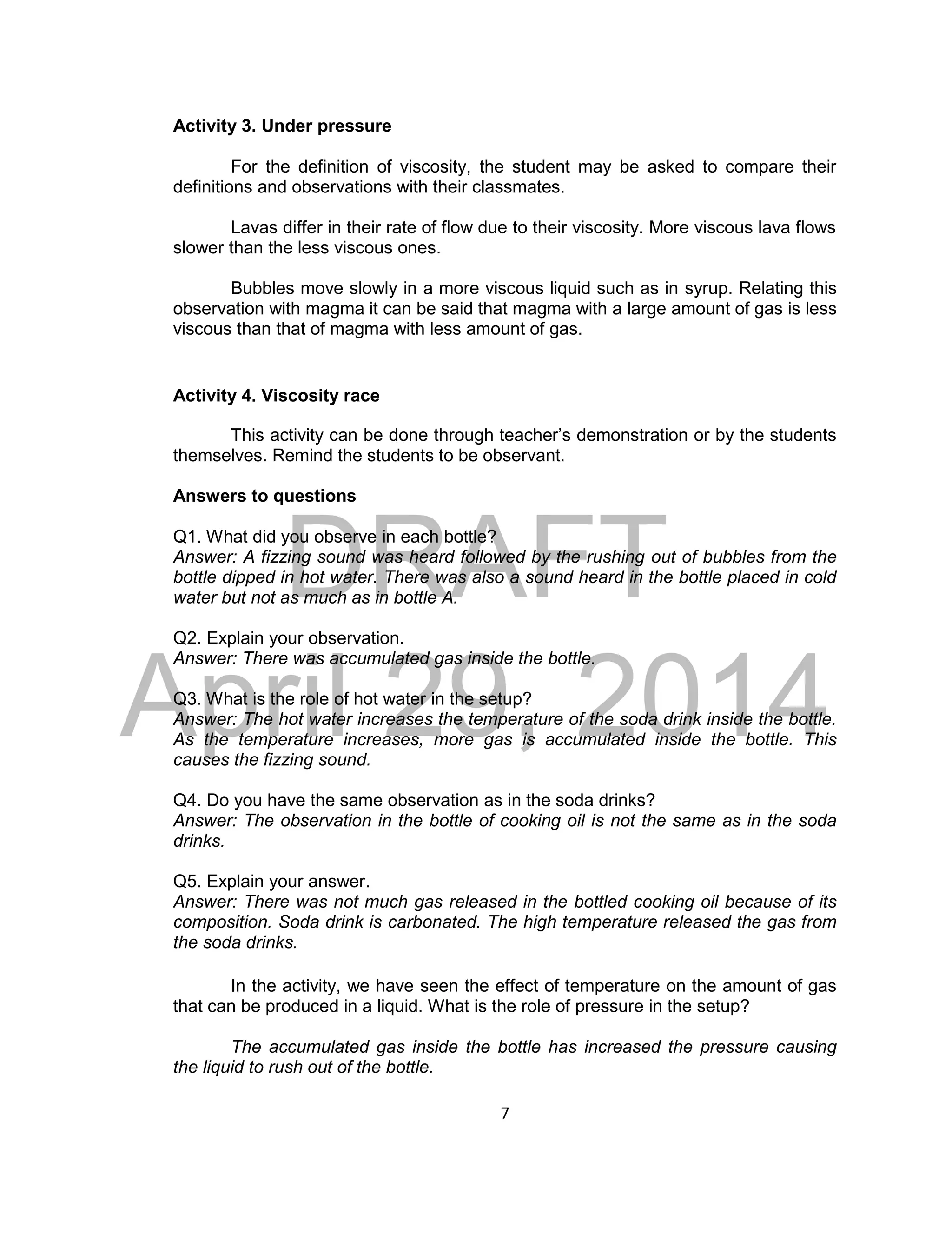 **Activity 3. Under pressure**

For the definition of viscosity, the student may be asked to compare their definitions and observations with their classmates.

Lavas differ in their rate of flow due to their viscosity. More viscous lava flows slower than the less viscous ones.

Bubbles move slowly in a more viscous liquid such as in syrup. Relating this observation with magma it can be said that magma with a large amount of gas is less viscous than that of magma with less amount of gas.

**Activity 4. Viscosity race**

This activity can be done through teacher's demonstration or by the students themselves. Remind the students to be observant.

**Answers to questions**

DRAFT

Q1. What did you observe in each bottle?
*Answer: A fizzing sound was heard followed by the rushing out of bubbles from the bottle dipped in hot water. There was also a sound heard in the bottle placed in cold water but not as much as in bottle A.*

Q2. Explain your observation.
*Answer: There was accumulated gas inside the bottle.*

April 29, 2014

Q3. What is the role of hot water in the setup?
*Answer: The hot water increases the temperature of the soda drink inside the bottle. As the temperature increases, more gas is accumulated inside the bottle. This causes the fizzing sound.*

Q4. Do you have the same observation as in the soda drinks?
*Answer: The observation in the bottle of cooking oil is not the same as in the soda drinks.*

Q5. Explain your answer.
*Answer: There was not much gas released in the bottled cooking oil because of its composition. Soda drink is carbonated. The high temperature released the gas from the soda drinks.*

In the activity, we have seen the effect of temperature on the amount of gas that can be produced in a liquid. What is the role of pressure in the setup?

*The accumulated gas inside the bottle has increased the pressure causing the liquid to rush out of the bottle.*

7